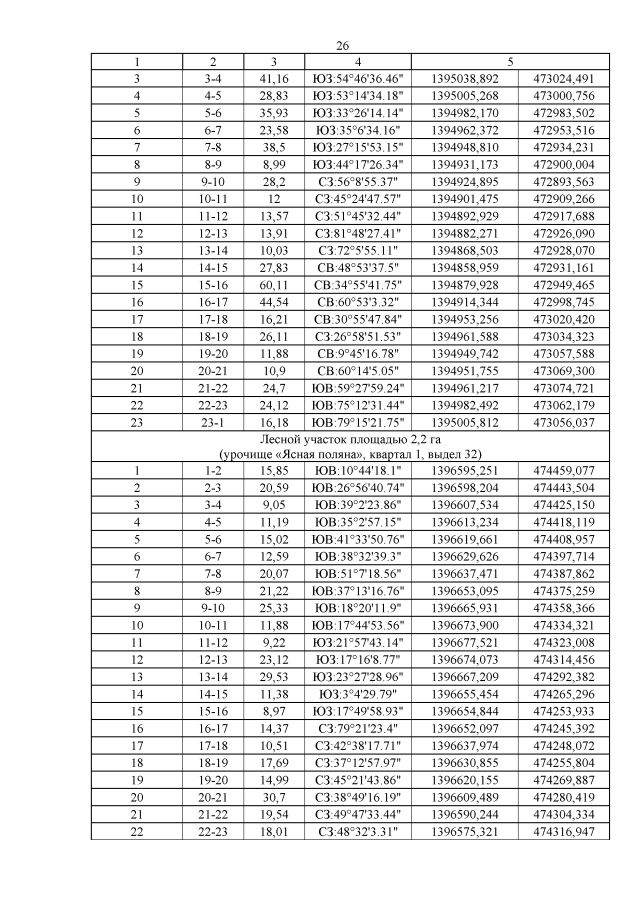 26

| 1 | 2 | 3 | 4 | 5 | |
|---|---|---|---|---|---|
| 3 | 3-4 | 41,16 | ЮЗ:54°46'36.46" | 1395038,892 | 473024,491 |
| 4 | 4-5 | 28,83 | ЮЗ:53°14'34.18" | 1395005,268 | 473000,756 |
| 5 | 5-6 | 35,93 | ЮЗ:33°26'14.14" | 1394982,170 | 472983,502 |
| 6 | 6-7 | 23,58 | ЮЗ:35°6'34.16" | 1394962,372 | 472953,516 |
| 7 | 7-8 | 38,5 | ЮЗ:27°15'53.15" | 1394948,810 | 472934,231 |
| 8 | 8-9 | 8,99 | ЮЗ:44°17'26.34" | 1394931,173 | 472900,004 |
| 9 | 9-10 | 28,2 | СЗ:56°8'55.37" | 1394924,895 | 472893,563 |
| 10 | 10-11 | 12 | СЗ:45°24'47.57" | 1394901,475 | 472909,266 |
| 11 | 11-12 | 13,57 | СЗ:51°45'32.44" | 1394892,929 | 472917,688 |
| 12 | 12-13 | 13,91 | СЗ:81°48'27.41" | 1394882,271 | 472926,090 |
| 13 | 13-14 | 10,03 | СЗ:72°5'55.11" | 1394868,503 | 472928,070 |
| 14 | 14-15 | 27,83 | СВ:48°53'37.5" | 1394858,959 | 472931,161 |
| 15 | 15-16 | 60,11 | СВ:34°55'41.75" | 1394879,928 | 472949,465 |
| 16 | 16-17 | 44,54 | СВ:60°53'3.32" | 1394914,344 | 472998,745 |
| 17 | 17-18 | 16,21 | СВ:30°55'47.84" | 1394953,256 | 473020,420 |
| 18 | 18-19 | 26,11 | СЗ:26°58'51.53" | 1394961,588 | 473034,323 |
| 19 | 19-20 | 11,88 | СВ:9°45'16.78" | 1394949,742 | 473057,588 |
| 20 | 20-21 | 10,9 | СВ:60°14'5.05" | 1394951,755 | 473069,300 |
| 21 | 21-22 | 24,7 | ЮВ:59°27'59.24" | 1394961,217 | 473074,721 |
| 22 | 22-23 | 24,12 | ЮВ:75°12'31.44" | 1394982,492 | 473062,179 |
| 23 | 23-1 | 16,18 | ЮВ:79°15'21.75" | 1395005,812 | 473056,037 |
| Лесной участок площадью 2,2 га (урочище «Ясная поляна», квартал 1, выдел 32) | | | | | |
| 1 | 1-2 | 15,85 | ЮВ:10°44'18.1" | 1396595,251 | 474459,077 |
| 2 | 2-3 | 20,59 | ЮВ:26°56'40.74" | 1396598,204 | 474443,504 |
| 3 | 3-4 | 9,05 | ЮВ:39°2'23.86" | 1396607,534 | 474425,150 |
| 4 | 4-5 | 11,19 | ЮВ:35°2'57.15" | 1396613,234 | 474418,119 |
| 5 | 5-6 | 15,02 | ЮВ:41°33'50.76" | 1396619,661 | 474408,957 |
| 6 | 6-7 | 12,59 | ЮВ:38°32'39.3" | 1396629,626 | 474397,714 |
| 7 | 7-8 | 20,07 | ЮВ:51°7'18.56" | 1396637,471 | 474387,862 |
| 8 | 8-9 | 21,22 | ЮВ:37°13'16.76" | 1396653,095 | 474375,259 |
| 9 | 9-10 | 25,33 | ЮВ:18°20'11.9" | 1396665,931 | 474358,366 |
| 10 | 10-11 | 11,88 | ЮВ:17°44'53.56" | 1396673,900 | 474334,321 |
| 11 | 11-12 | 9,22 | ЮЗ:21°57'43.14" | 1396677,521 | 474323,008 |
| 12 | 12-13 | 23,12 | ЮЗ:17°16'8.77" | 1396674,073 | 474314,456 |
| 13 | 13-14 | 29,53 | ЮЗ:23°27'28.96" | 1396667,209 | 474292,382 |
| 14 | 14-15 | 11,38 | ЮЗ:3°4'29.79" | 1396655,454 | 474265,296 |
| 15 | 15-16 | 8,97 | ЮЗ:17°49'58.93" | 1396654,844 | 474253,933 |
| 16 | 16-17 | 14,37 | СЗ:79°21'23.4" | 1396652,097 | 474245,392 |
| 17 | 17-18 | 10,51 | СЗ:42°38'17.71" | 1396637,974 | 474248,072 |
| 18 | 18-19 | 17,69 | СЗ:37°12'57.97" | 1396630,855 | 474255,804 |
| 19 | 19-20 | 14,99 | СЗ:45°21'43.86" | 1396620,155 | 474269,887 |
| 20 | 20-21 | 30,7 | СЗ:38°49'16.19" | 1396609,489 | 474280,419 |
| 21 | 21-22 | 19,54 | СЗ:49°47'33.44" | 1396590,244 | 474304,334 |
| 22 | 22-23 | 18,01 | СЗ:48°32'3.31" | 1396575,321 | 474316,947 |